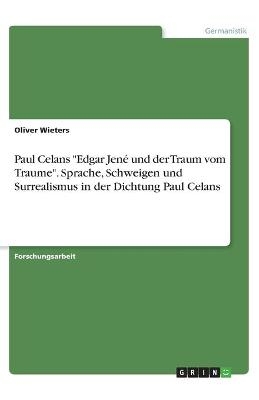 Germanistik

Oliver Wieters

Paul Celans "Edgar Jené und der Traum vom Traume". Sprache, Schweigen und Surrealismus in der Dichtung Paul Celans

Forschungsarbeit

GRIN